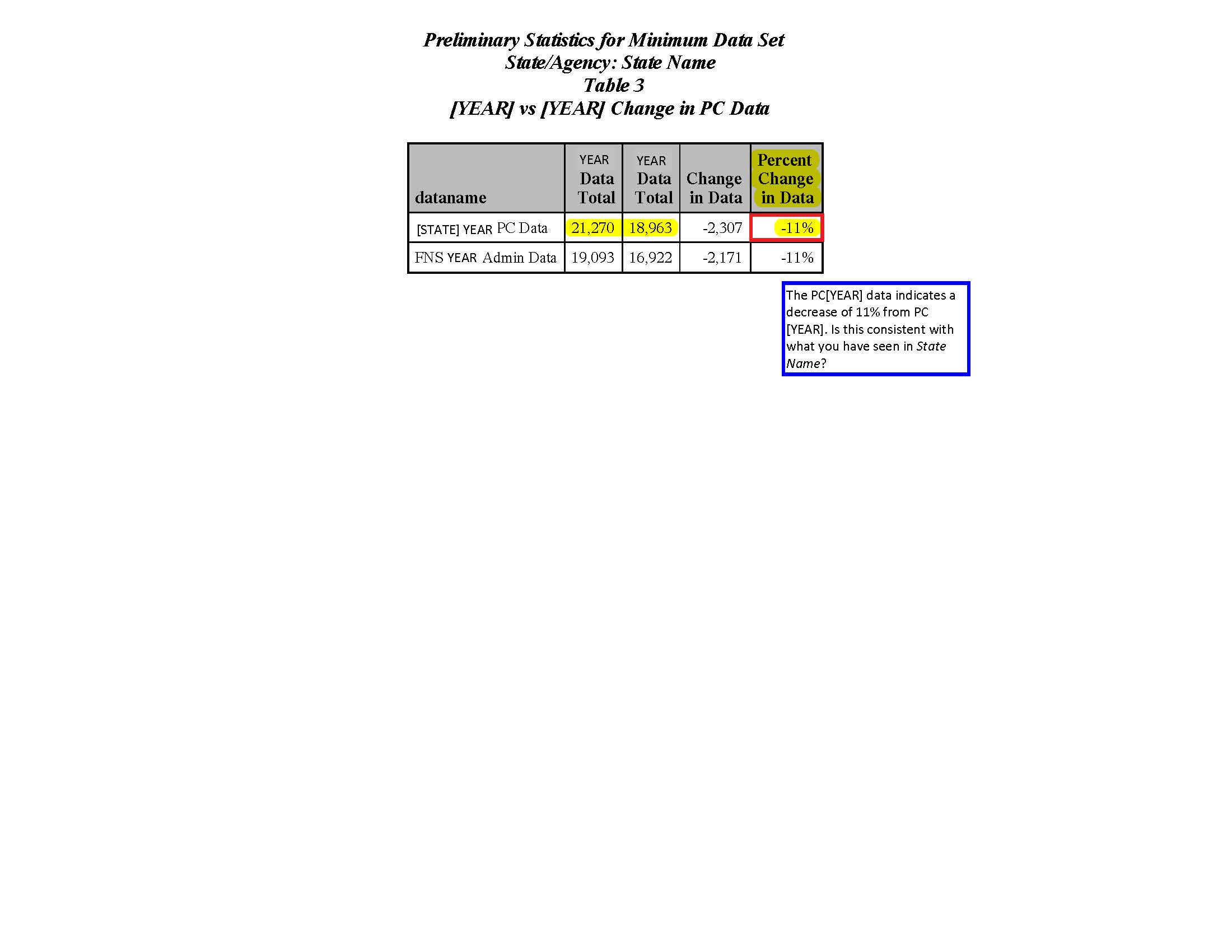 Preliminary Statistics for Minimum Data Set
State/Agency: State Name
Table 3
[YEAR] vs [YEAR] Change in PC Data

| dataname | YEAR Data Total | YEAR Data Total | Change in Data | Percent Change in Data |
|---|---|---|---|---|
| [STATE] YEAR PC Data | 21,270 | 18,963 | -2,307 | -11% |
| FNS YEAR Admin Data | 19,093 | 16,922 | -2,171 | -11% |

The PC[YEAR] data indicates a decrease of 11% from PC [YEAR]. Is this consistent with what you have seen in State Name?